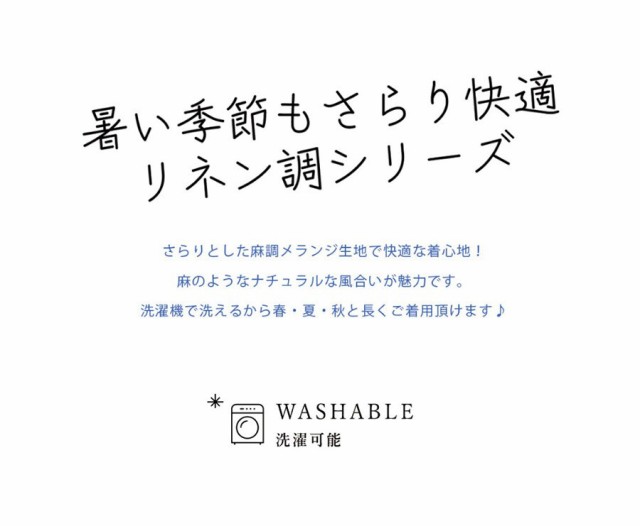 暑い季節もさらり快適
リネン調シリーズ

さらりとした麻調メランジ生地で快適な着心地！
麻のようなナチュラルな風合いが魅力です。
洗濯機で洗えるから春・夏・秋と長くご着用頂けます♪

WASHABLE
洗濯可能